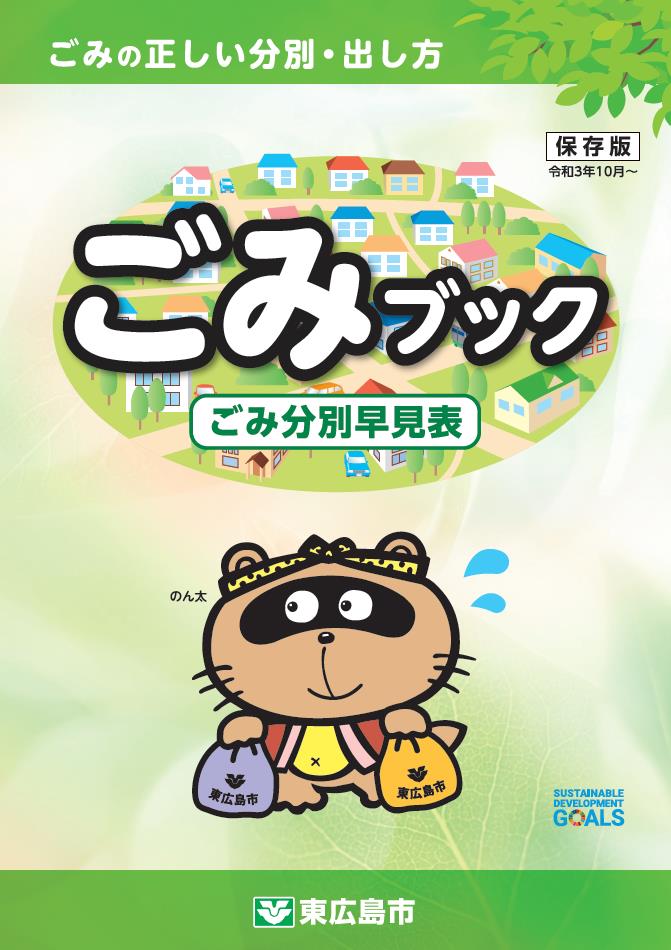 ごみの正しい分別・出し方

保存版
令和3年10月～

ごみブック

ごみ分別早見表

のん太

東広島市

東広島市

SUSTAINABLE DEVELOPMENT GOALS

東広島市